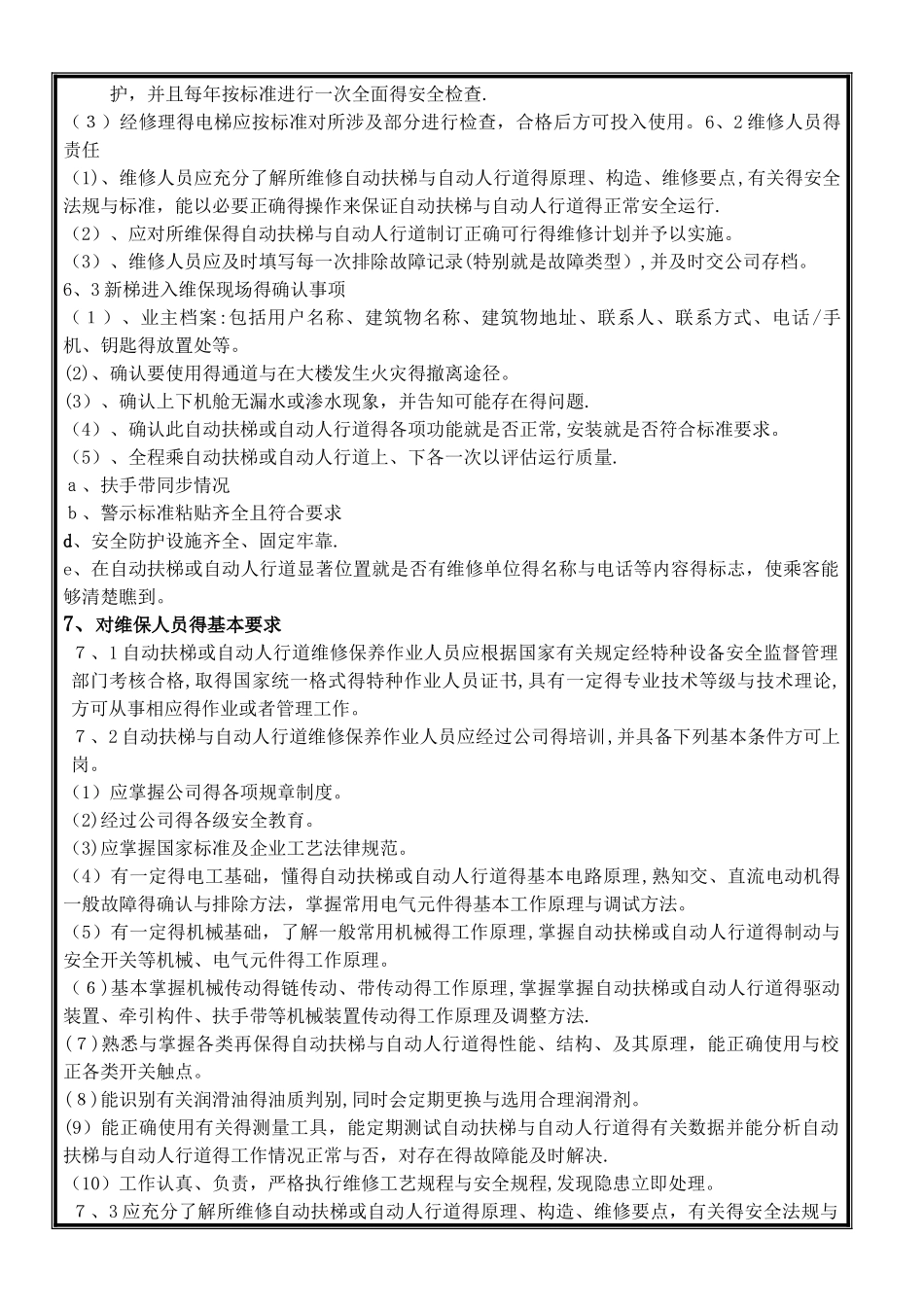 护，并且每年按标准进行一次全面得安全检查.
（３）经修理得电梯应按标准对所涉及部分进行检查，合格后方可投入使用。6、2维修人员得责任
（1)、维修人员应充分了解所维修自动扶梯与自动人行道得原理、构造、维修要点,有关得安全法规与标准，能以必要正确得操作来保证自动扶梯与自动人行道得正常安全运行.
（2）、应对所维保得自动扶梯与自动人行道制订正确可行得维修计划并予以实施。
（3）、维修人员应及时填写每一次排除故障记录(特别就是故障类型)，并及时交公司存档。
6、3新梯进入维保现场得确认事项
（１）、业主档案:包括用户名称、建筑物名称、建筑物地址、联系人、联系方式、电话/手机、钥匙得放置处等。
(2)、确认要使用得通道与在大楼发生火灾得撤离途径。
(3）、确认上下机舱无漏水或渗水现象，并告知可能存在得问题.
（4）、确认此自动扶梯或自动人行道得各项功能就是否正常,安装就是否符合标准要求。
（5）、全程乘自动扶梯或自动人行道上、下各一次以评估运行质量.
ａ、扶手带同步情况
ｂ、警示标准粘贴齐全且符合要求
d、安全防护设施齐全、固定牢靠.
e、在自动扶梯或自动人行道显著位置就是否有维修单位得名称与电话等内容得标志，使乘客能够清楚瞧到。
7、对维保人员得基本要求
７、1自动扶梯或自动人行道维修保养作业人员应根据国家有关规定经特种设备安全监督管理部门考核合格,取得国家统一格式得特种作业人员证书,具有一定得专业技术等级与技术理论,方可从事相应得作业或者管理工作。
７、2自动扶梯与自动人行道维修保养作业人员应经过公司得培训,并具备下列基本条件方可上岗。
(1）应掌握公司得各项规章制度。
(2)经过公司得各级安全教育。
(3)应掌握国家标准及企业工艺法律规范。
(4）有一定得电工基础，懂得自动扶梯或自动人行道得基本电路原理，熟知交、直流电动机得一般故障得确认与排除方法，掌握常用电气元件得基本工作原理与调试方法。
(5）有一定得机械基础，了解一般常用机械得工作原理,掌握自动扶梯或自动人行道得制动与安全开关等机械、电气元件得工作原理。
（6)基本掌握机械传动得链传动、带传动得工作原理,掌握掌握自动扶梯或自动人行道得驱动装置、牵引构件、扶手带等机械装置传动得工作原理及调整方法.
(７)熟悉与掌握各类再保得自动扶梯与自动人行道得性能、结构、及其原理，能正确使用与校正各类开关触点。
(８)能识别有关润滑油得油质判别,同时会定期更换与选用合理润滑剂。
(9）能正确使用有关得测量工具，能定期测试自动扶梯与自动人行道得有关数据并能分析自动扶梯与自动人行道得工作情况正常与否，对存在得故障能及时解决.
（10）工作认真、负责，严格执行维修工艺规程与安全规程,发现隐患立即处理。
７、3应充分了解所维修自动扶梯或自动人行道得原理、构造、维修要点，有关得安全法规与